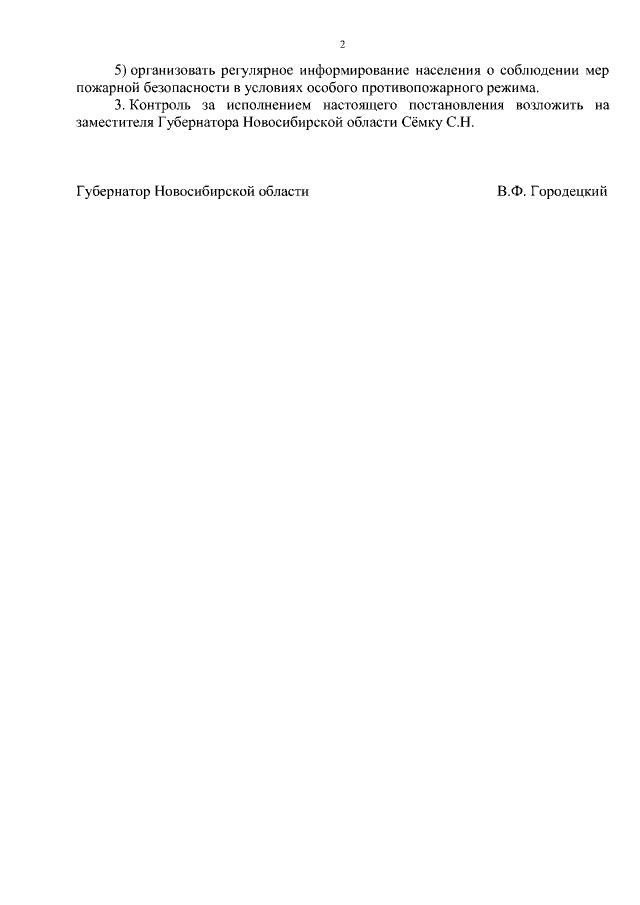 2

5) организовать регулярное информирование населения о соблюдении мер пожарной безопасности в условиях особого противопожарного режима.

3. Контроль за исполнением настоящего постановления возложить на заместителя Губернатора Новосибирской области Сёмку С.Н.

Губернатор Новосибирской области В.Ф. Городецкий